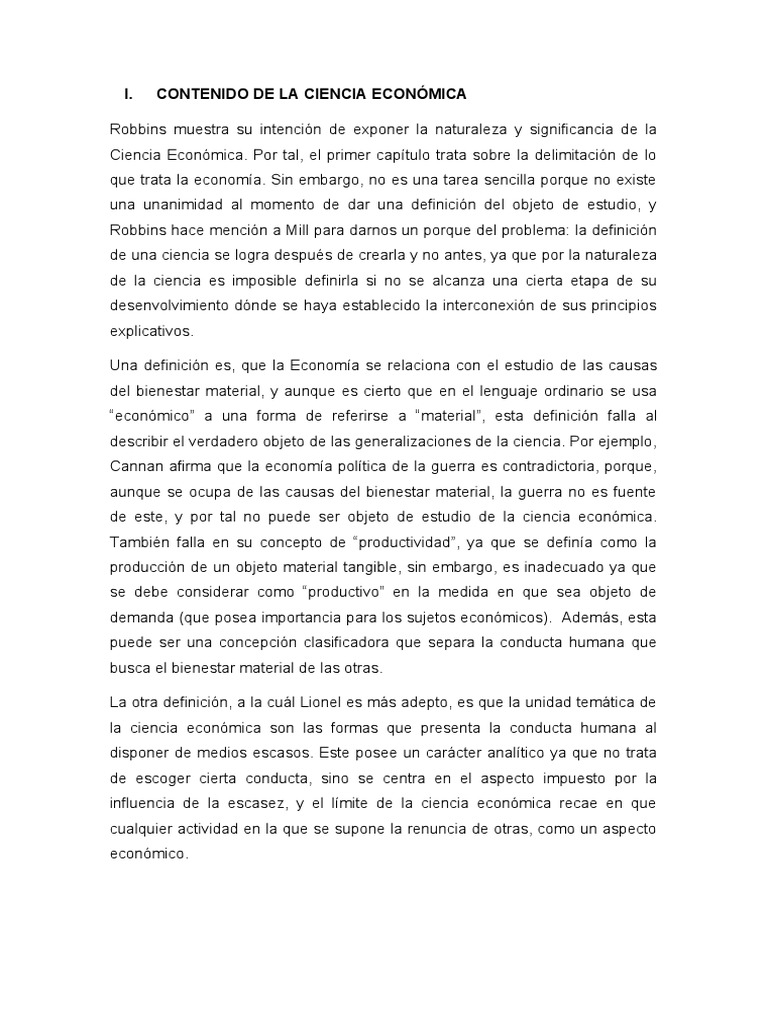 I. CONTENIDO DE LA CIENCIA ECONÓMICA

Robbins muestra su intención de exponer la naturaleza y significancia de la Ciencia Económica. Por tal, el primer capítulo trata sobre la delimitación de lo que trata la economía. Sin embargo, no es una tarea sencilla porque no existe una unanimidad al momento de dar una definición del objeto de estudio, y Robbins hace mención a Mill para darnos un porque del problema: la definición de una ciencia se logra después de crearla y no antes, ya que por la naturaleza de la ciencia es imposible definirla si no se alcanza una cierta etapa de su desenvolvimiento dónde se haya establecido la interconexión de sus principios explicativos.

Una definición es, que la Economía se relaciona con el estudio de las causas del bienestar material, y aunque es cierto que en el lenguaje ordinario se usa "económico" a una forma de referirse a "material", esta definición falla al describir el verdadero objeto de las generalizaciones de la ciencia. Por ejemplo, Cannan afirma que la economía política de la guerra es contradictoria, porque, aunque se ocupa de las causas del bienestar material, la guerra no es fuente de este, y por tal no puede ser objeto de estudio de la ciencia económica. También falla en su concepto de "productividad", ya que se definía como la producción de un objeto material tangible, sin embargo, es inadecuado ya que se debe considerar como "productivo" en la medida en que sea objeto de demanda (que posea importancia para los sujetos económicos). Además, esta puede ser una concepción clasificadora que separa la conducta humana que busca el bienestar material de las otras.

La otra definición, a la cuál Lionel es más adepto, es que la unidad temática de la ciencia económica son las formas que presenta la conducta humana al disponer de medios escasos. Este posee un carácter analítico ya que no trata de escoger cierta conducta, sino se centra en el aspecto impuesto por la influencia de la escasez, y el límite de la ciencia económica recae en que cualquier actividad en la que se supone la renuncia de otras, como un aspecto económico.